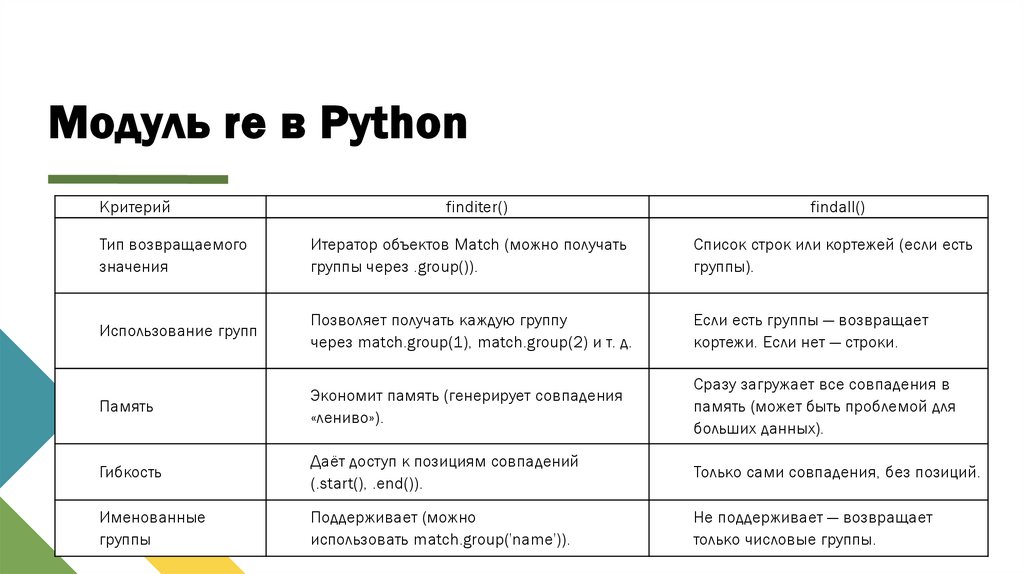 Модуль re в Python

| Критерий | finditer() | findall() |
|---|---|---|
| Тип возвращаемого значения | Итератор объектов Match (можно получать группы через .group()). | Список строк или кортежей (если есть группы). |
| Использование групп | Позволяет получать каждую группу через match.group(1), match.group(2) и т. д. | Если есть группы — возвращает кортежи. Если нет — строки. |
| Память | Экономит память (генерирует совпадения «лениво»). | Сразу загружает все совпадения в память (может быть проблемой для больших данных). |
| Гибкость | Даёт доступ к позициям совпадений (.start(), .end()). | Только сами совпадения, без позиций. |
| Именованные группы | Поддерживает (можно использовать match.group('name')). | Не поддерживает — возвращает только числовые группы. |